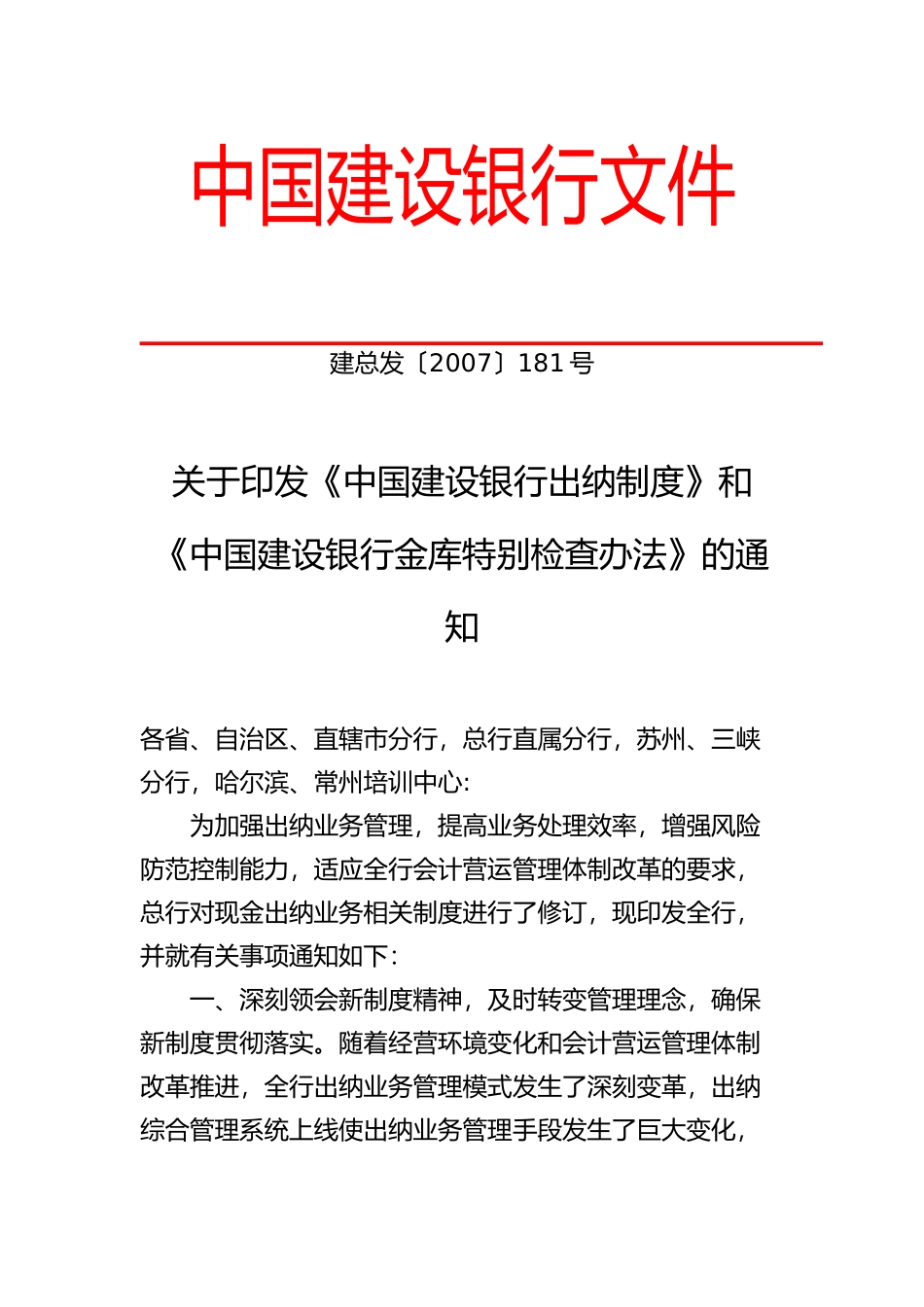 中国建设银行文件

建总发〔2007〕181号

关于印发《中国建设银行出纳制度》和《中国建设银行金库特别检查办法》的通知

各省、自治区、直辖市分行，总行直属分行，苏州、三峡分行，哈尔滨、常州培训中心：

为加强出纳业务管理，提高业务处理效率，增强风险防范控制能力，适应全行会计营运管理体制改革的要求，总行对现金出纳业务相关制度进行了修订，现印发全行，并就有关事项通知如下：

一、深刻领会新制度精神，及时转变管理理念，确保新制度贯彻落实。随着经营环境变化和会计营运管理体制改革推进，全行出纳业务管理模式发生了深刻变革，出纳综合管理系统上线使出纳业务管理手段发生了巨大变化，